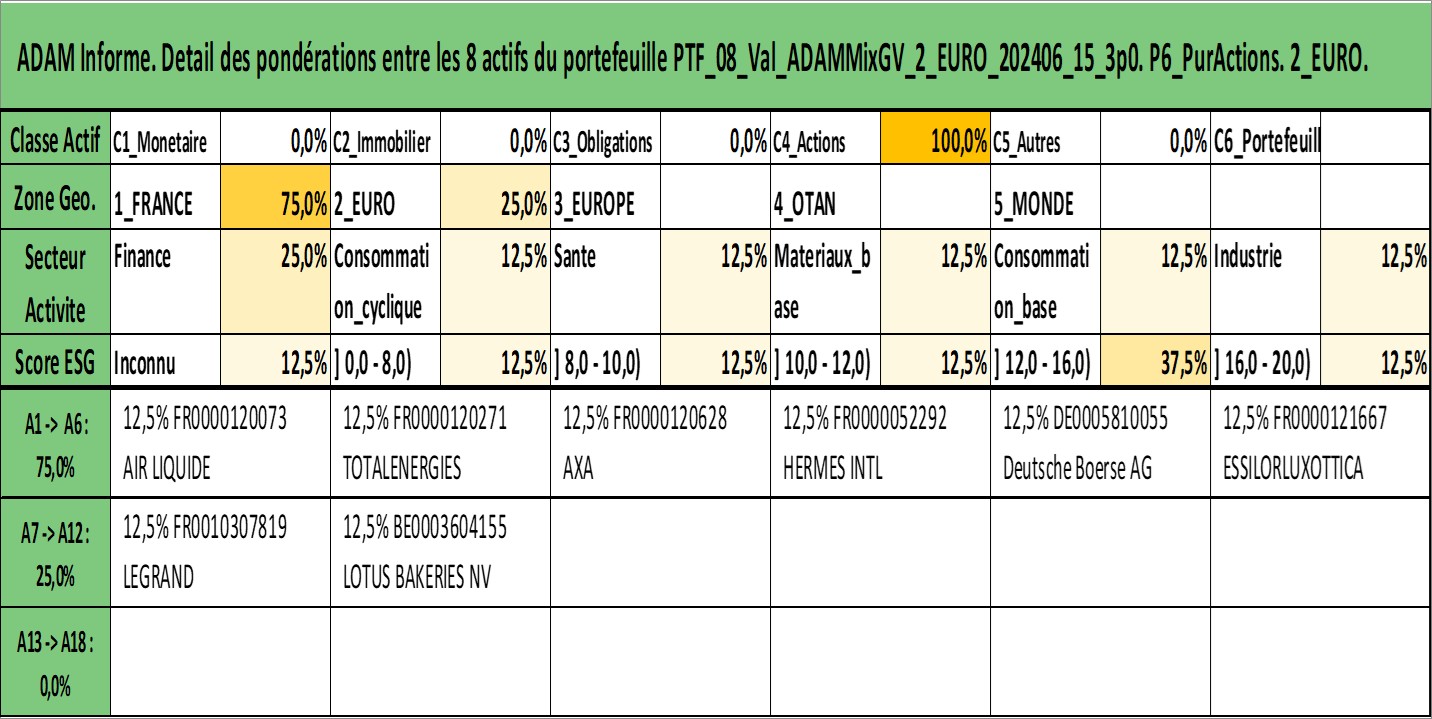 ADAM Informe. Detail des pondérations entre les 8 actifs du portefeuille PTF_08_Val_ADAMMixGV_2_EURO_202406_15_3p0. P6_PurActions. 2_EURO.

| Classe Actif | C1_Monetaire | 0,0% | C2_Immobilier | 0,0% | C3_Obligations | 0,0% | C4_Actions | 100,0% | C5_Autres | 0,0% | C6_Portefeuill | |
|---|---|---|---|---|---|---|---|---|---|---|---|---|
| Zone Geo. | 1_FRANCE | 75,0% | 2_EURO | 25,0% | 3_EUROPE | | 4_OTAN | | 5_MONDE | | | |
| Secteur Activite | Finance | 25,0% | Consommation_cyclique | 12,5% | Sante | 12,5% | Materiaux_base | 12,5% | Consommation_base | 12,5% | Industrie | 12,5% |
| Score ESG | Inconnu | 12,5% | ] 0,0 - 8,0) | 12,5% | ] 8,0 - 10,0) | 12,5% | ] 10,0 - 12,0) | 12,5% | ] 12,0 - 16,0) | 37,5% | ] 16,0 - 20,0) | 12,5% |

| A1 -> A6 : 75,0% | 12,5% FR0000120073 AIR LIQUIDE | 12,5% FR0000120271 TOTALENERGIES | 12,5% FR0000120628 AXA | 12,5% FR0000052292 HERMES INTL | 12,5% DE0005810055 Deutsche Boerse AG | 12,5% FR0000121667 ESSILORLUXOTTICA |
|---|---|---|---|---|---|---|
| A7 -> A12 : 25,0% | 12,5% FR0010307819 LEGRAND | 12,5% BE0003604155 LOTUS BAKERIES NV | | | | |
| A13 -> A18 : 0,0% | | | | | | |